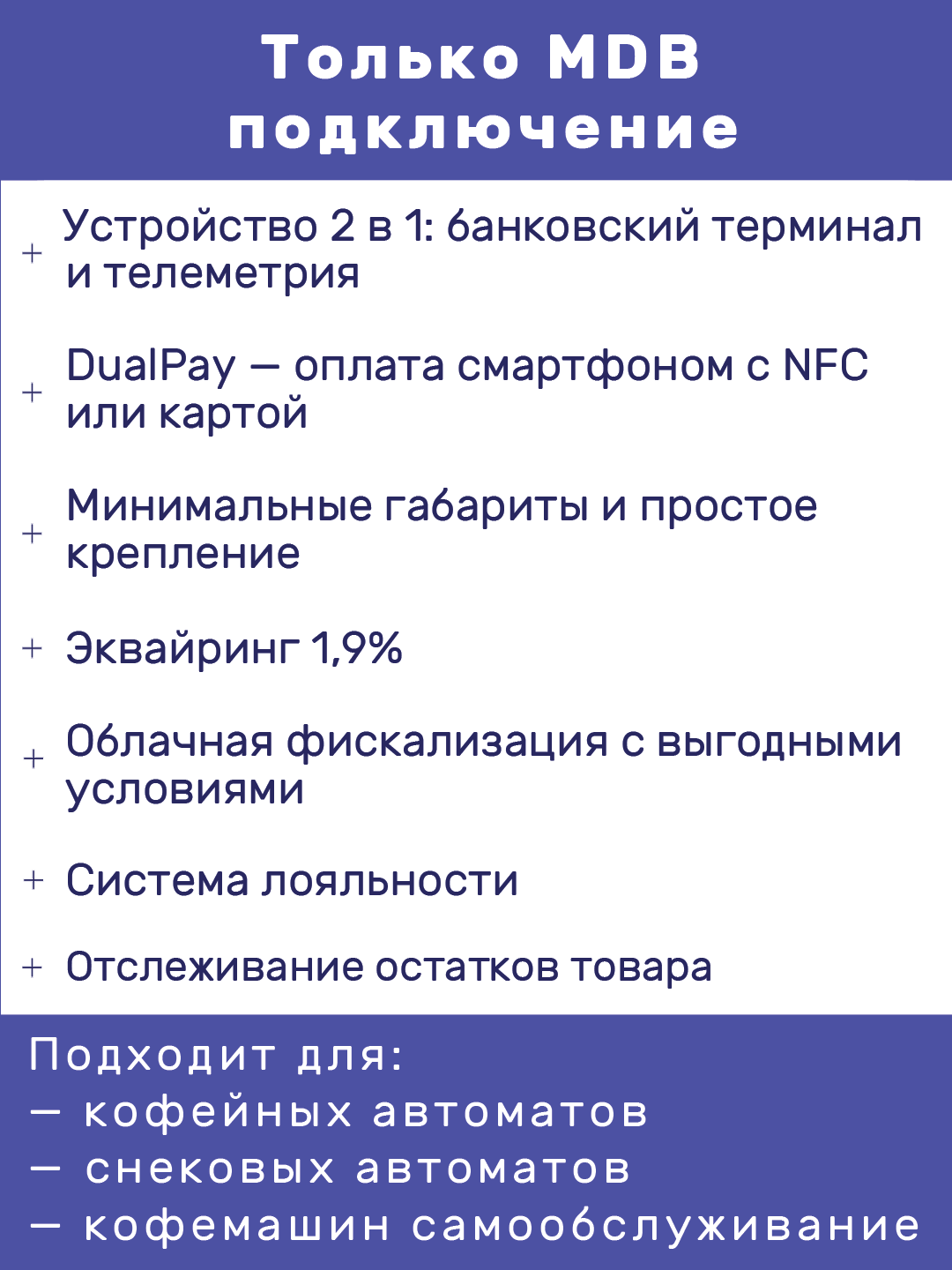 Только MDB подключение

+ Устройство 2 в 1: банковский терминал и телеметрия

+ DualPay — оплата смартфоном с NFC или картой

+ Минимальные габариты и простое крепление

+ Эквайринг 1,9%

+ Облачная фискализация с выгодными условиями

+ Система лояльности

+ Отслеживание остатков товара

Подходит для:
— кофейных автоматов
— снековых автоматов
— кофемашин самообслуживание